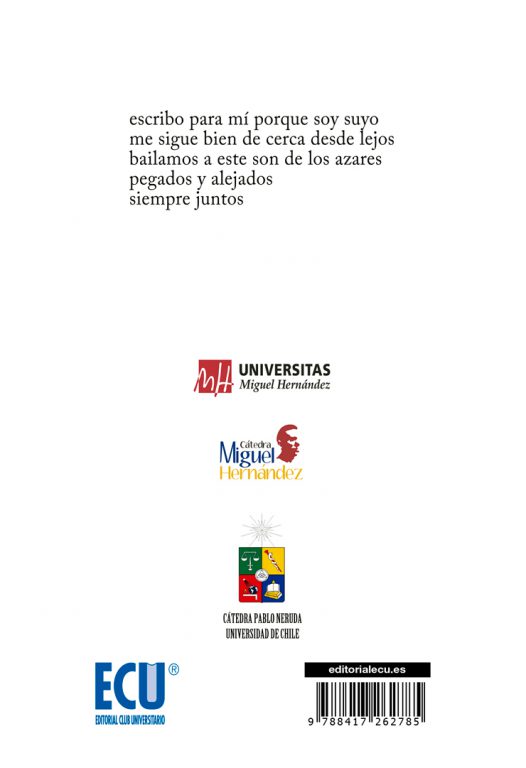 escribo para mí porque soy suyo
me sigue bien de cerca desde lejos
bailamos a este son de los azares
pegados y alejados
siempre juntos

MH UNIVERSITAS
Miguel Hernández

Cátedra
Miguel
Hernández

CÁTEDRA PABLO NERUDA
UNIVERSIDAD DE CHILE

ECU®
EDITORIAL CLUB UNIVERSITARIO

editorialecu.es

9 788417 262785